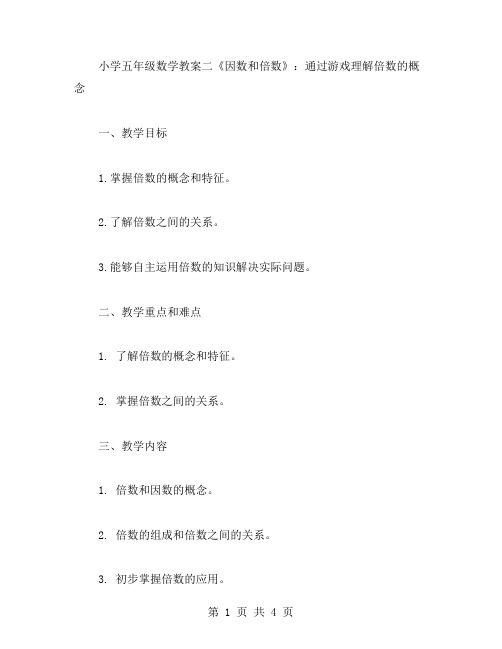 小学五年级数学教案二《因数和倍数》：通过游戏理解倍数的概念

一、教学目标

1.掌握倍数的概念和特征。

2.了解倍数之间的关系。

3.能够自主运用倍数的知识解决实际问题。

二、教学重点和难点

1. 了解倍数的概念和特征。

2. 掌握倍数之间的关系。

三、教学内容

1. 倍数和因数的概念。

2. 倍数的组成和倍数之间的关系。

3. 初步掌握倍数的应用。

第 1 页 共 4 页